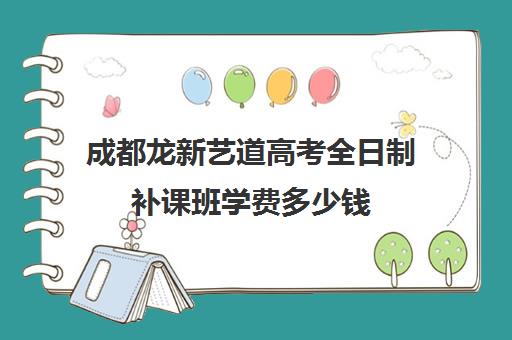 成都龙新艺道高考全日制补课班学费多少钱